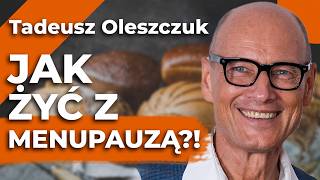 Tadeusz Oleszczuk

JAK ŻYĆ Z MENUPAUZĄ?!